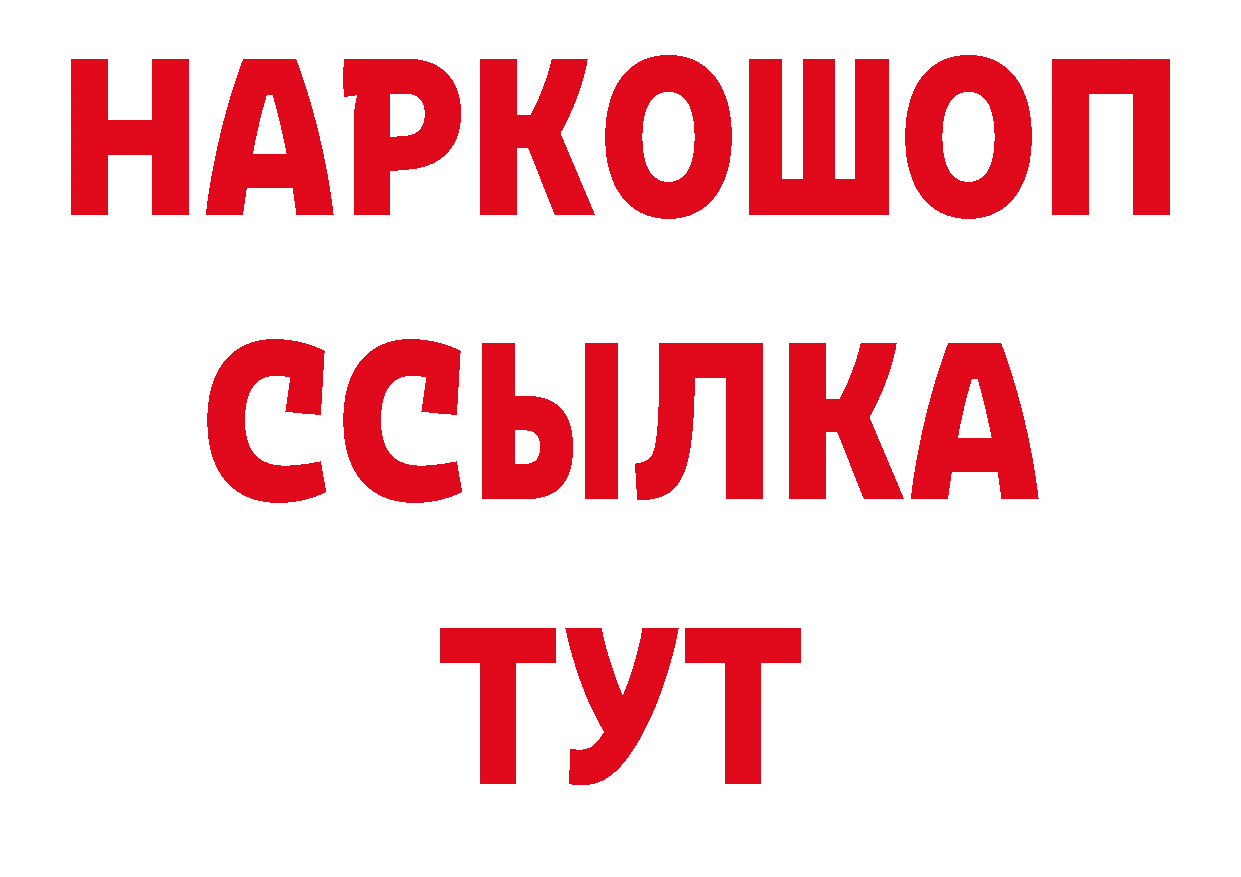 НАРКОШОП
ССЫЛКА
ТУТ